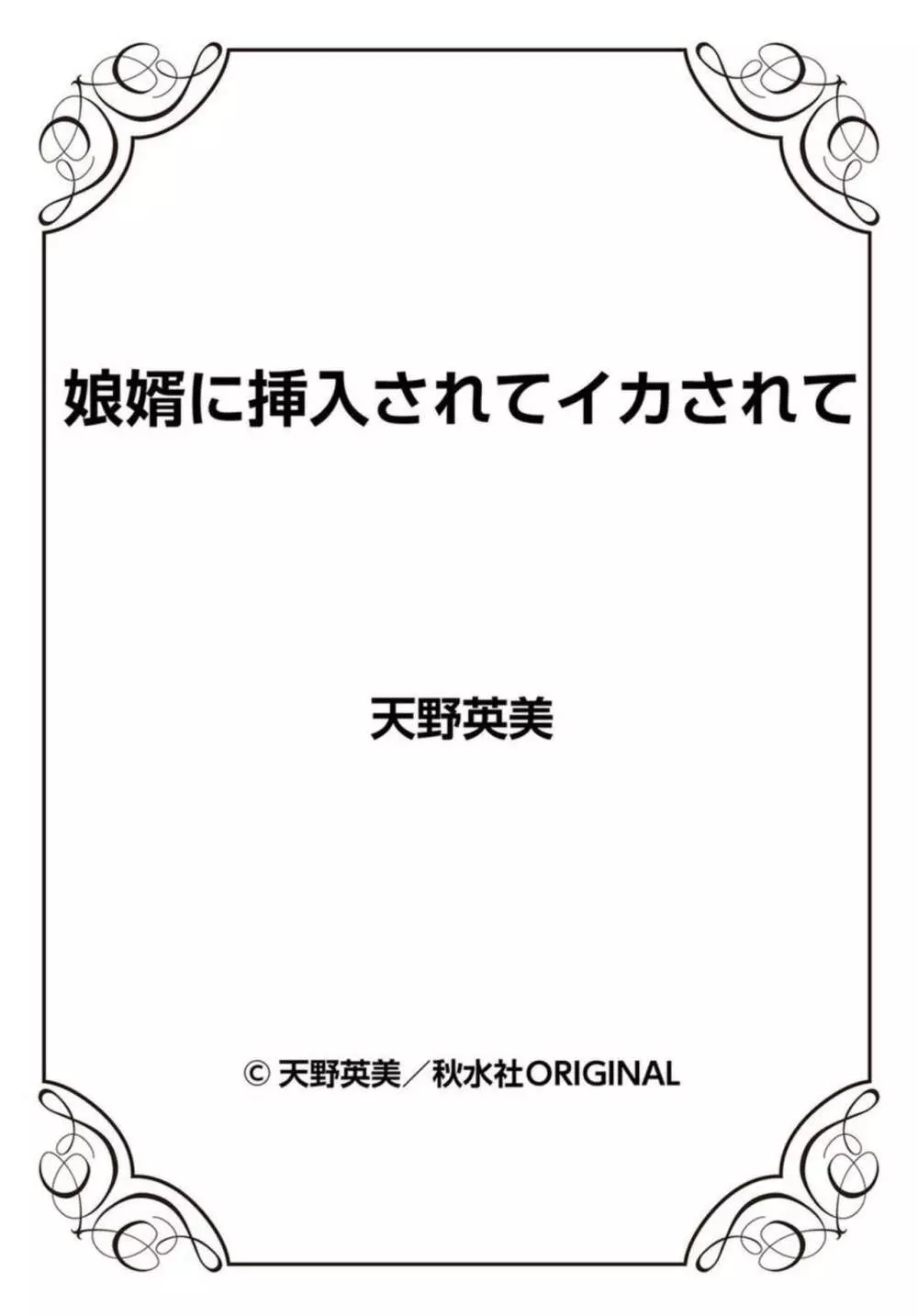 娘婿に挿入されてイカされて

天野英美

© 天野英美／秋水社ORIGINAL